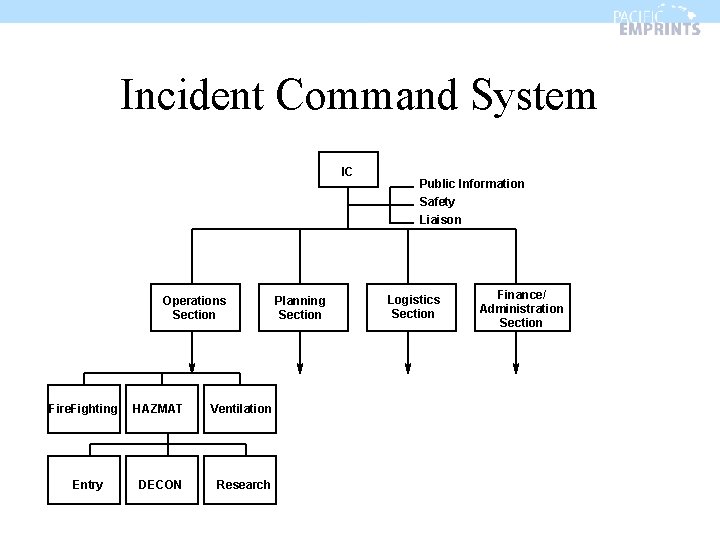 PACIFIC EMPRINTS

Incident Command System

IC

Public Information
Safety
Liaison

Operations Section

Planning Section

Logistics Section

Finance/ Administration Section

FireFighting

HAZMAT

Ventilation

Entry

DECON

Research